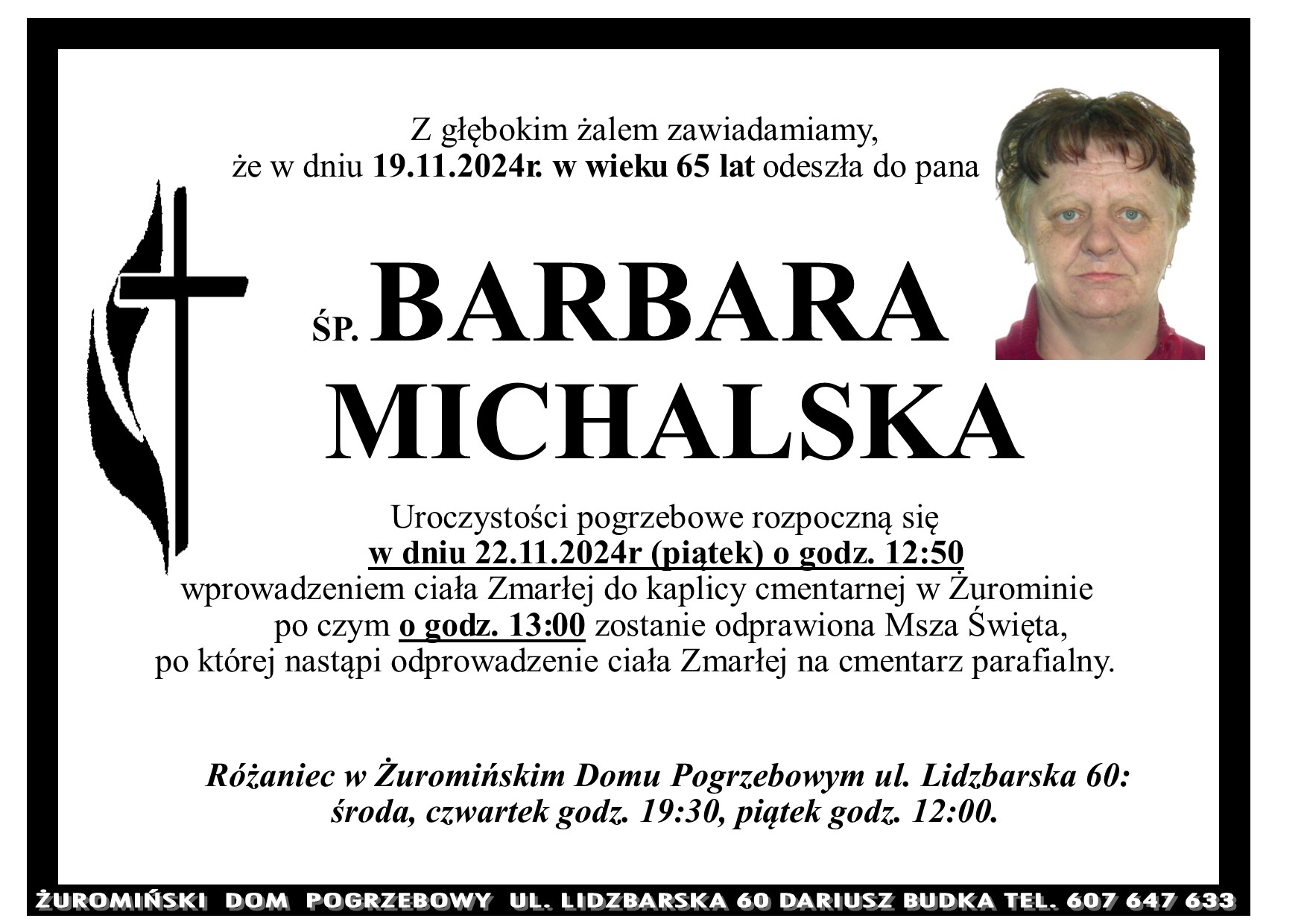 Z głębokim żalem zawiadamiamy,
że w dniu 19.11.2024r. w wieku 65 lat odeszła do pana

ŚP. BARBARA MICHALSKA

Uroczystości pogrzebowe rozpoczną się
w dniu 22.11.2024r (piątek) o godz. 12:50
wprowadzeniem ciała Zmarłej do kaplicy cmentarnej w Żurominie
po czym o godz. 13:00 zostanie odprawiona Msza Święta,
po której nastąpi odprowadzenie ciała Zmarłej na cmentarz parafialny.

Różaniec w Żuromińskim Domu Pogrzebowym ul. Lidzbarska 60:
środa, czwartek godz. 19:30, piątek godz. 12:00.

ŻUROMIŃSKI DOM POGRZEBOWY UL. LIDZBARSKA 60 DARIUSZ BUDKA TEL. 607 647 633